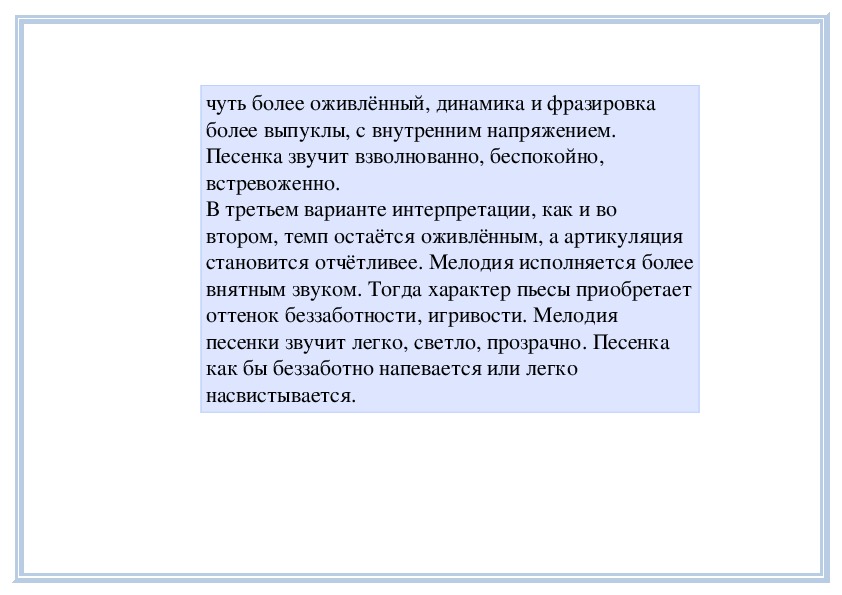 чуть более оживлённый, динамика и фразировка более выпуклы, с внутренним напряжением. Песенка звучит взволнованно, беспокойно, встревоженно.
В третьем варианте интерпретации, как и во втором, темп остаётся оживлённым, а артикуляция становится отчётливее. Мелодия исполняется более внятным звуком. Тогда характер пьесы приобретает оттенок беззаботности, игривости. Мелодия песенки звучит легко, светло, прозрачно. Песенка как бы беззаботно напевается или легко насвистывается.